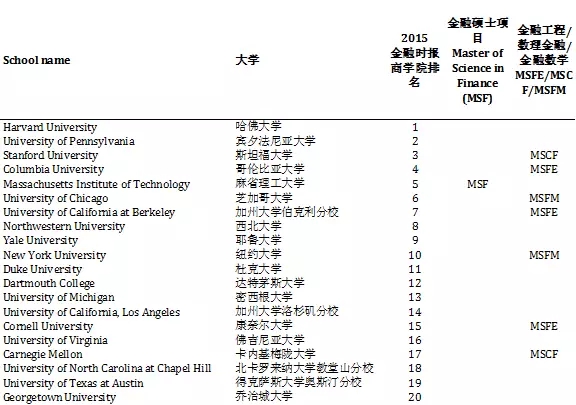 | School name | 大学 | 2015 金融时报商学院排名 | 金融硕士项目 Master of Science in Finance (MSF) | 金融工程/数理金融/金融数学 MSFE/MSCF/MSFM |
|---|---|---|---|---|
| Harvard University | 哈佛大学 | 1 | | |
| University of Pennsylvania | 宾夕法尼亚大学 | 2 | | |
| Stanford University | 斯坦福大学 | 3 | | MSCF |
| Columbia University | 哥伦比亚大学 | 4 | | MSFE |
| Massachusetts Institute of Technology | 麻省理工大学 | 5 | MSF | |
| University of Chicago | 芝加哥大学 | 6 | | MSFM |
| University of California at Berkeley | 加州大学伯克利分校 | 7 | | MSFE |
| Northwestern University | 西北大学 | 8 | | |
| Yale University | 耶鲁大学 | 9 | | |
| New York University | 纽约大学 | 10 | | MSFM |
| Duke University | 杜克大学 | 11 | | |
| Dartmouth College | 达特茅斯大学 | 12 | | |
| University of Michigan | 密西根大学 | 13 | | |
| University of California, Los Angeles | 加州大学洛杉矶分校 | 14 | | |
| Cornell University | 康奈尔大学 | 15 | | MSFE |
| University of Virginia | 佛吉尼亚大学 | 16 | | |
| Carnegie Mellon | 卡内基梅陇大学 | 17 | | MSCF |
| University of North Carolina at Chapel Hill | 北卡罗来纳大学教堂山分校 | 18 | | |
| University of Texas at Austin | 得克萨斯大学奥斯汀分校 | 19 | | |
| Georgetown University | 乔治城大学 | 20 | | |